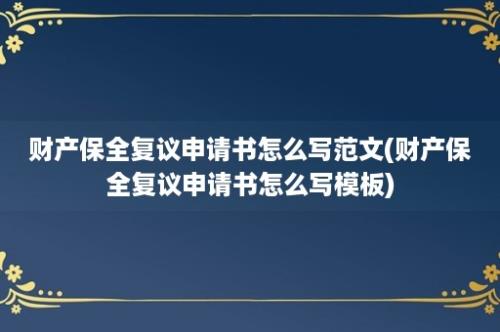 财产保全复议申请书怎么写范文(财产保全复议申请书怎么写模板)